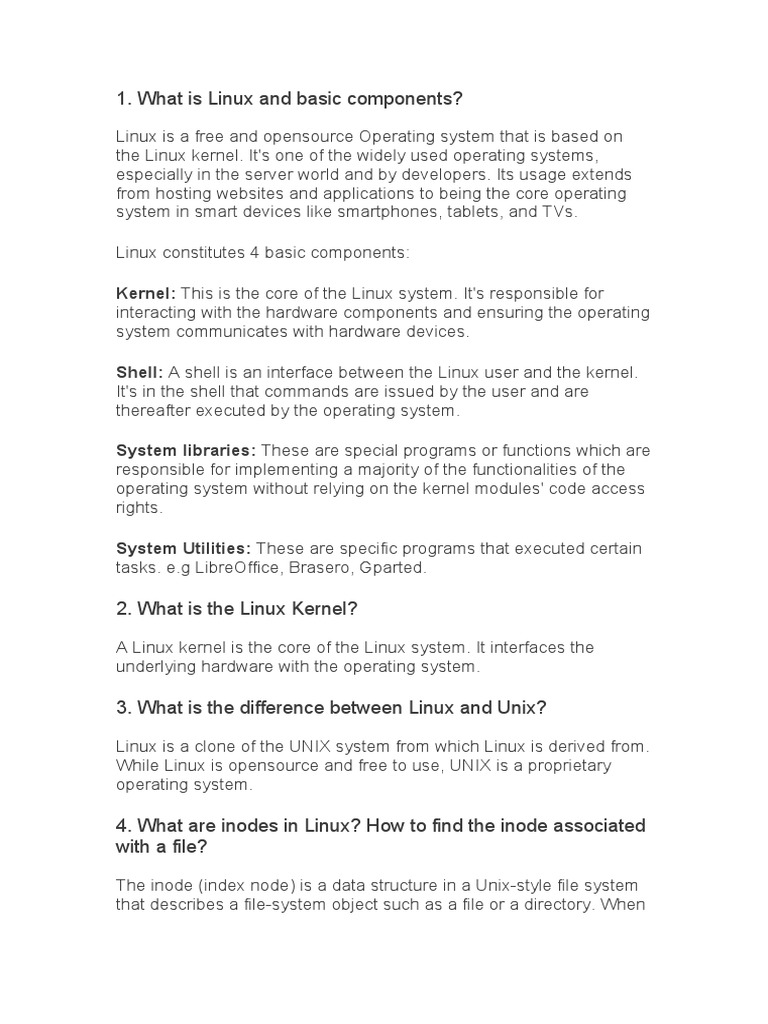 1. What is Linux and basic components?

Linux is a free and opensource Operating system that is based on the Linux kernel. It's one of the widely used operating systems, especially in the server world and by developers. Its usage extends from hosting websites and applications to being the core operating system in smart devices like smartphones, tablets, and TVs.

Linux constitutes 4 basic components:

Kernel: This is the core of the Linux system. It's responsible for interacting with the hardware components and ensuring the operating system communicates with hardware devices.

Shell: A shell is an interface between the Linux user and the kernel. It's in the shell that commands are issued by the user and are thereafter executed by the operating system.

System libraries: These are special programs or functions which are responsible for implementing a majority of the functionalities of the operating system without relying on the kernel modules' code access rights.

System Utilities: These are specific programs that executed certain tasks. e.g LibreOffice, Brasero, Gparted.

2. What is the Linux Kernel?

A Linux kernel is the core of the Linux system. It interfaces the underlying hardware with the operating system.

3. What is the difference between Linux and Unix?

Linux is a clone of the UNIX system from which Linux is derived from. While Linux is opensource and free to use, UNIX is a proprietary operating system.

4. What are inodes in Linux? How to find the inode associated with a file?

The inode (index node) is a data structure in a Unix-style file system that describes a file-system object such as a file or a directory. When